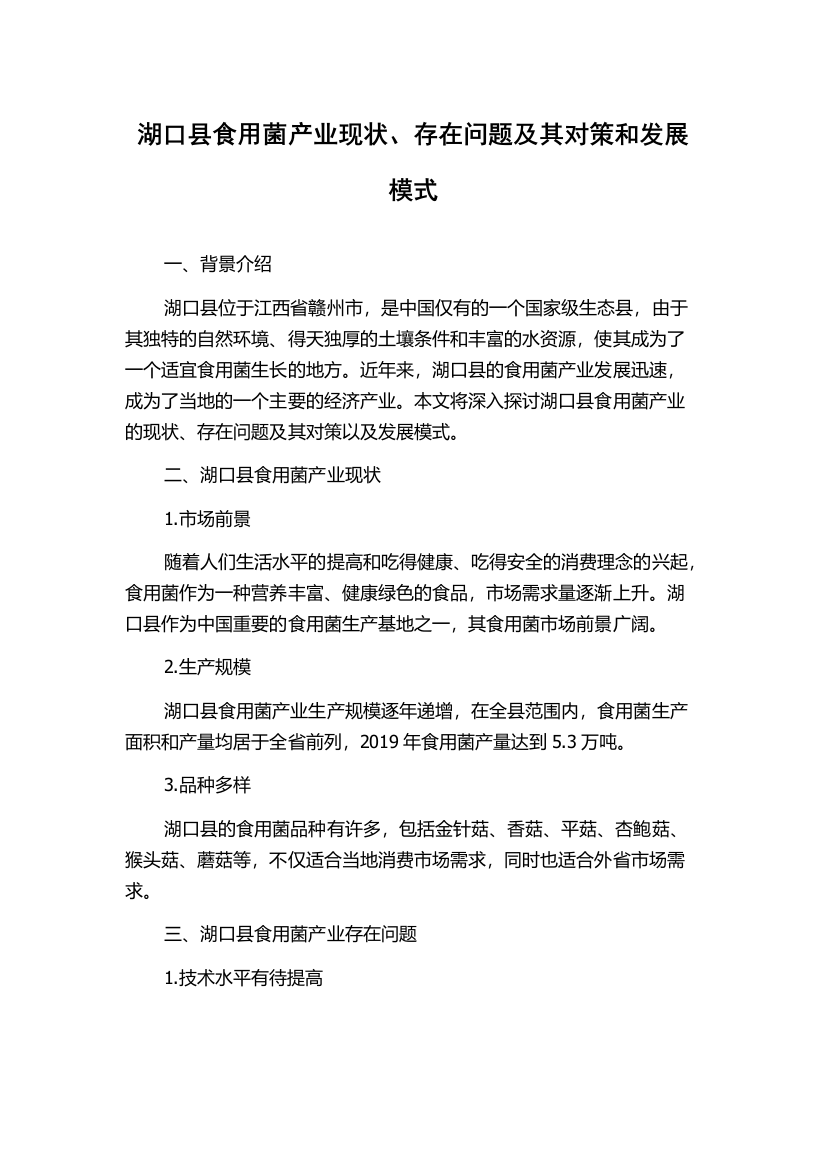 湖口县食用菌产业现状、存在问题及其对策和发展模式

一、背景介绍

湖口县位于江西省赣州市，是中国仅有的一个国家级生态县，由于其独特的自然环境、得天独厚的土壤条件和丰富的水资源，使其成为了一个适宜食用菌生长的地方。近年来，湖口县的食用菌产业发展迅速，成为了当地的一个主要的经济产业。本文将深入探讨湖口县食用菌产业的现状、存在问题及其对策以及发展模式。

二、湖口县食用菌产业现状

1.市场前景

随着人们生活水平的提高和吃得健康、吃得安全的消费理念的兴起，食用菌作为一种营养丰富、健康绿色的食品，市场需求量逐渐上升。湖口县作为中国重要的食用菌生产基地之一，其食用菌市场前景广阔。

2.生产规模

湖口县食用菌产业生产规模逐年递增，在全县范围内，食用菌生产面积和产量均居于全省前列，2019 年食用菌产量达到 5.3 万吨。

3.品种多样

湖口县的食用菌品种有许多，包括金针菇、香菇、平菇、杏鲍菇、猴头菇、蘑菇等，不仅适合当地消费市场需求，同时也适合外省市场需求。

三、湖口县食用菌产业存在问题

1.技术水平有待提高